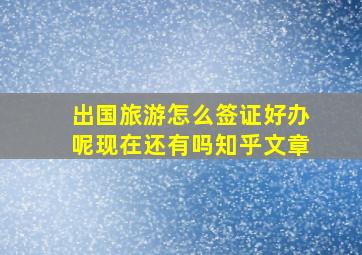 出国旅游怎么签证好办呢现在还有吗知乎文章